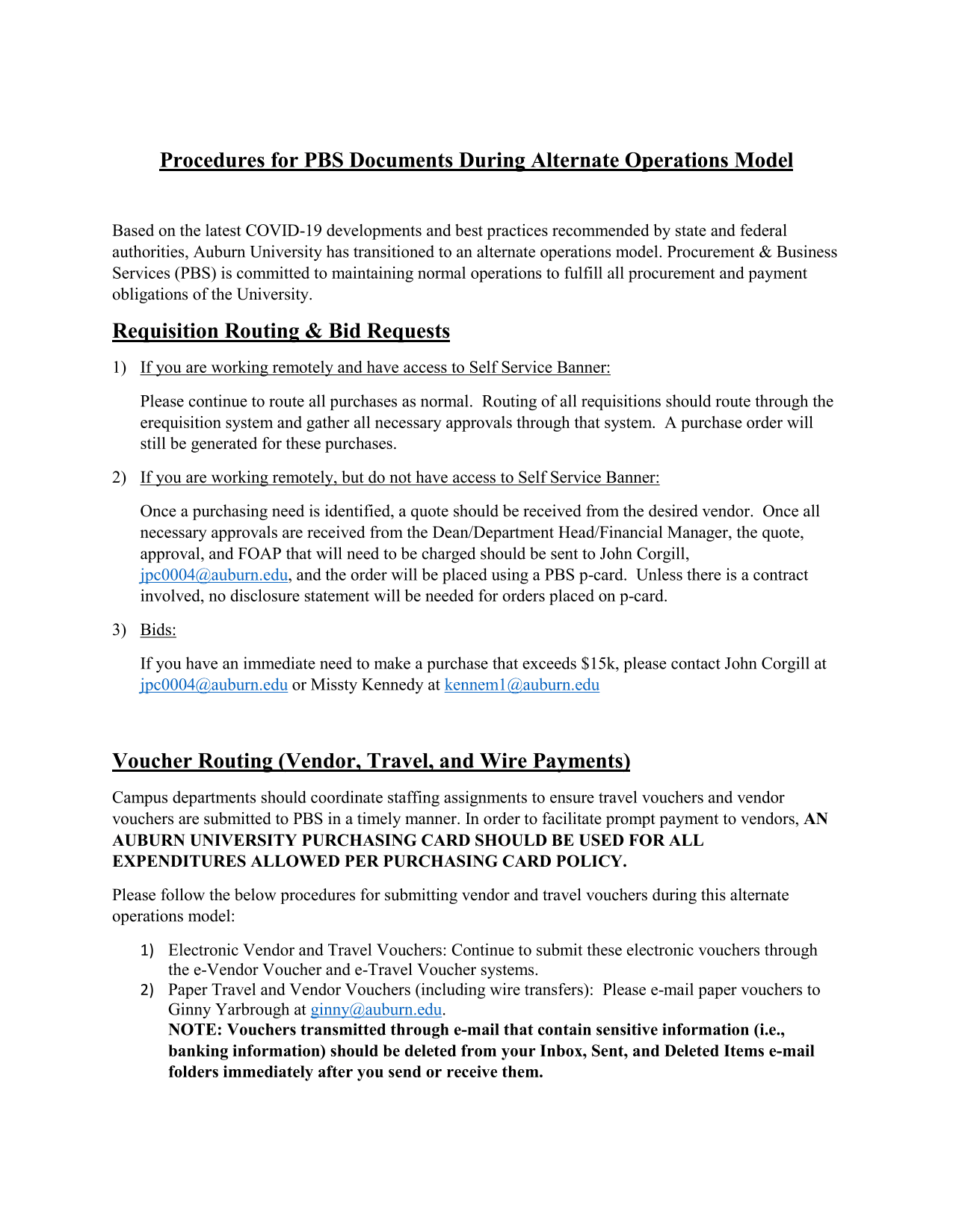 Procedures for PBS Documents During Alternate Operations Model

Based on the latest COVID-19 developments and best practices recommended by state and federal authorities, Auburn University has transitioned to an alternate operations model. Procurement & Business Services (PBS) is committed to maintaining normal operations to fulfill all procurement and payment obligations of the University.

Requisition Routing & Bid Requests

1) If you are working remotely and have access to Self Service Banner:

Please continue to route all purchases as normal. Routing of all requisitions should route through the erequisition system and gather all necessary approvals through that system. A purchase order will still be generated for these purchases.

2) If you are working remotely, but do not have access to Self Service Banner:

Once a purchasing need is identified, a quote should be received from the desired vendor. Once all necessary approvals are received from the Dean/Department Head/Financial Manager, the quote, approval, and FOAP that will need to be charged should be sent to John Corgill, jpc0004@auburn.edu, and the order will be placed using a PBS p-card. Unless there is a contract involved, no disclosure statement will be needed for orders placed on p-card.

3) Bids:

If you have an immediate need to make a purchase that exceeds $15k, please contact John Corgill at jpc0004@auburn.edu or Missty Kennedy at kennem1@auburn.edu

Voucher Routing (Vendor, Travel, and Wire Payments)

Campus departments should coordinate staffing assignments to ensure travel vouchers and vendor vouchers are submitted to PBS in a timely manner. In order to facilitate prompt payment to vendors, AN AUBURN UNIVERSITY PURCHASING CARD SHOULD BE USED FOR ALL EXPENDITURES ALLOWED PER PURCHASING CARD POLICY.

Please follow the below procedures for submitting vendor and travel vouchers during this alternate operations model:

1) Electronic Vendor and Travel Vouchers: Continue to submit these electronic vouchers through the e-Vendor Voucher and e-Travel Voucher systems.
2) Paper Travel and Vendor Vouchers (including wire transfers): Please e-mail paper vouchers to Ginny Yarbrough at ginny@auburn.edu.
NOTE: Vouchers transmitted through e-mail that contain sensitive information (i.e., banking information) should be deleted from your Inbox, Sent, and Deleted Items e-mail folders immediately after you send or receive them.